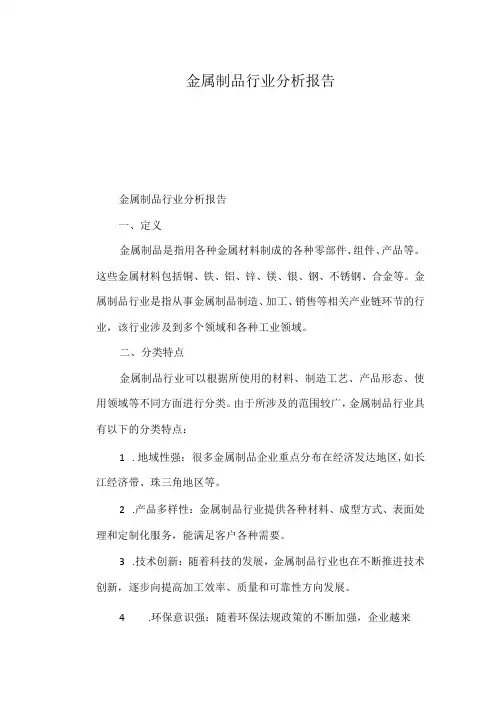 金属制品行业分析报告

金属制品行业分析报告

一、定义

金属制品是指用各种金属材料制成的各种零部件、组件、产品等。这些金属材料包括铜、铁、铝、锌、镁、银、钢、不锈钢、合金等。金属制品行业是指从事金属制品制造、加工、销售等相关产业链环节的行业，该行业涉及到多个领域和各种工业领域。

二、分类特点

金属制品行业可以根据所使用的材料、制造工艺、产品形态、使用领域等不同方面进行分类。由于所涉及的范围较广，金属制品行业具有以下的分类特点：

1 .地域性强：很多金属制品企业重点分布在经济发达地区，如长江经济带、珠三角地区等。

2 .产品多样性：金属制品行业提供各种材料、成型方式、表面处理和定制化服务，能满足客户各种需要。

3 .技术创新：随着科技的发展，金属制品行业也在不断推进技术创新，逐步向提高加工效率、质量和可靠性方向发展。

4 .环保意识强：随着环保法规政策的不断加强，企业越来